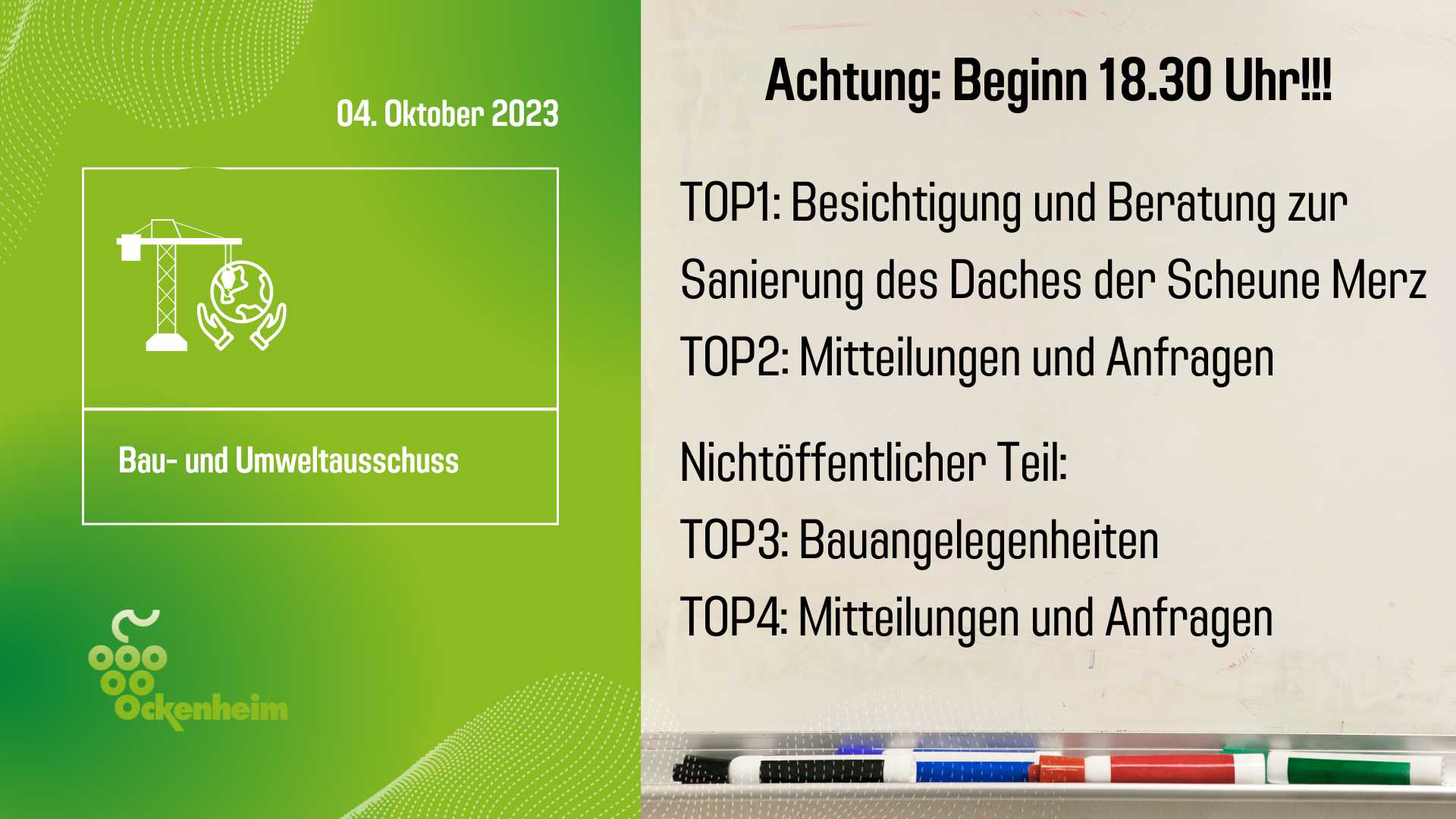 04. Oktober 2023

Bau- und Umweltausschuss

Ockenheim

Achtung: Beginn 18.30 Uhr!!!

TOP1: Besichtigung und Beratung zur Sanierung des Daches der Scheune Merz

TOP2: Mitteilungen und Anfragen

Nichtöffentlicher Teil:

TOP3: Bauangelegenheiten

TOP4: Mitteilungen und Anfragen